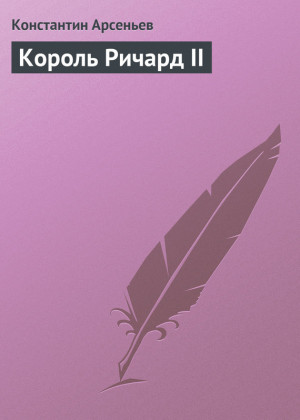 Константин Арсеньев

Король Ричард II